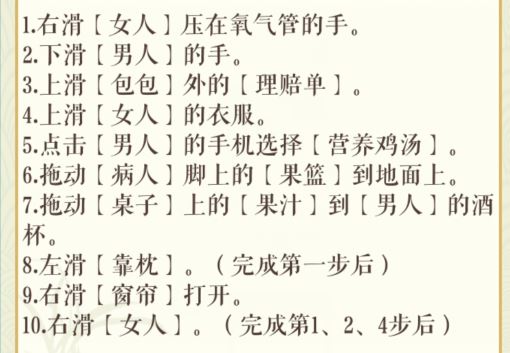 1.右滑〔女人〕压在氧气管的手。
2.下滑〔男人〕的手。
3.上滑〔包包〕外的〔理赔单〕。
4.上滑〔女人〕的衣服。
5.点击〔男人〕的手机选择〔营养鸡汤〕。
6.拖动〔病人〕脚上的〔果篮〕到地面上。
7.拖动〔桌子〕上的〔果汁〕到〔男人〕的酒杯。
8.左滑〔靠枕〕。（完成第一步后）
9.右滑〔窗帘〕打开。
10.右滑〔女人〕。（完成第1、2、4步后）